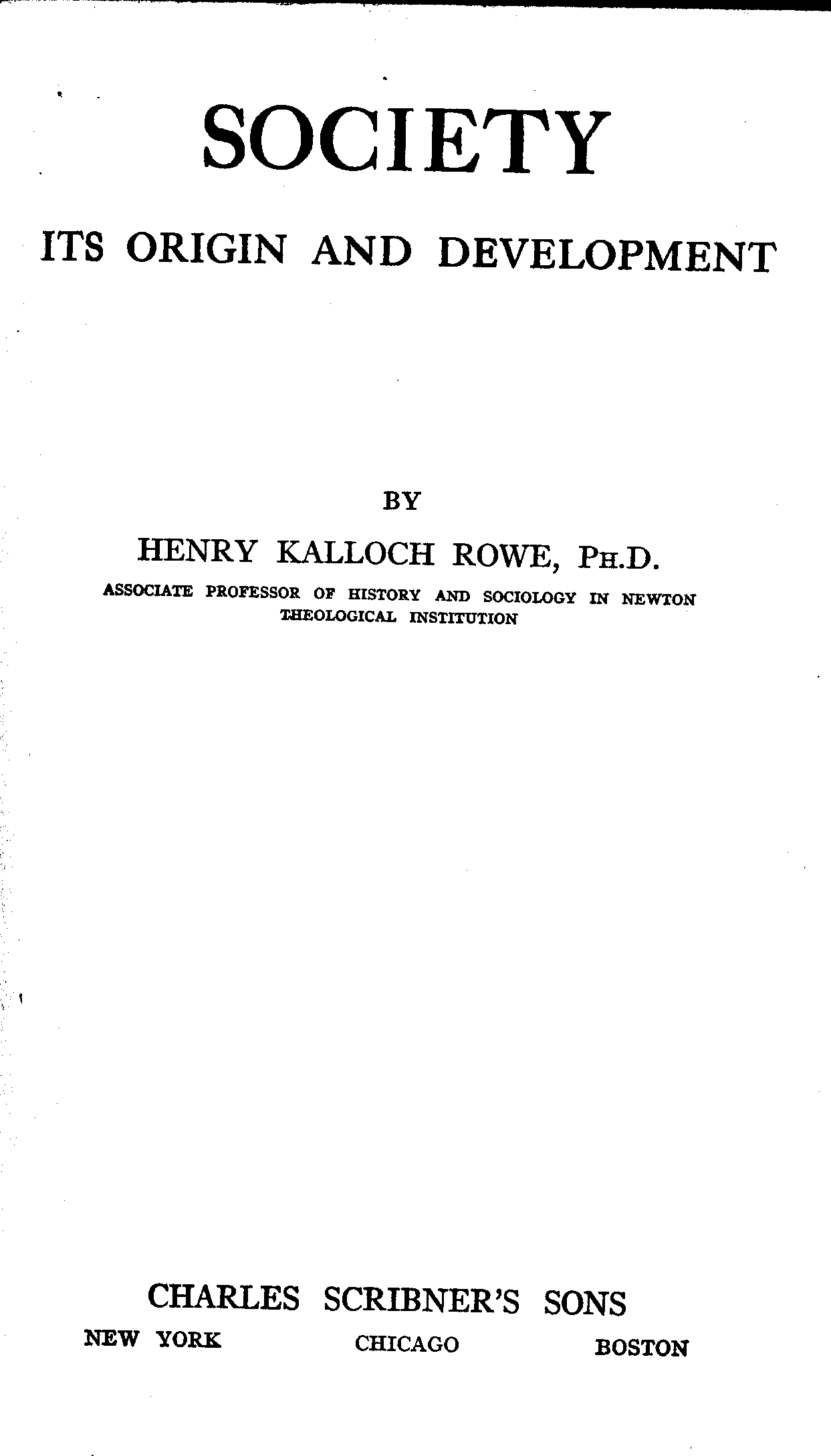 SOCIETY

ITS ORIGIN AND DEVELOPMENT

BY

HENRY KALLOCH ROWE, PH.D.

ASSOCIATE PROFESSOR OF HISTORY AND SOCIOLOGY IN NEWTON THEOLOGICAL INSTITUTION

CHARLES SCRIBNER'S SONS

NEW YORK CHICAGO BOSTON